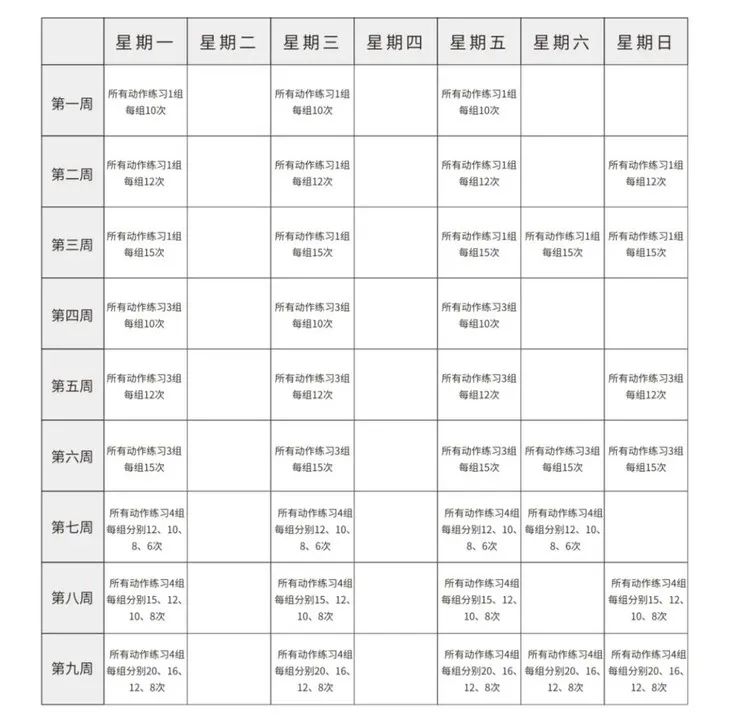 |  | 星期一 | 星期二 | 星期三 | 星期四 | 星期五 | 星期六 | 星期日 |
|---|---|---|---|---|---|---|---|
| 第一周 | 所有动作练习1组 每组10次 |  | 所有动作练习1组 每组10次 |  | 所有动作练习1组 每组10次 |  |  |
| 第二周 | 所有动作练习1组 每组12次 |  | 所有动作练习1组 每组12次 |  | 所有动作练习1组 每组12次 |  | 所有动作练习1组 每组12次 |
| 第三周 | 所有动作练习1组 每组15次 |  | 所有动作练习1组 每组15次 |  | 所有动作练习1组 每组15次 | 所有动作练习1组 每组15次 | 所有动作练习1组 每组15次 |
| 第四周 | 所有动作练习3组 每组10次 |  | 所有动作练习3组 每组10次 |  | 所有动作练习3组 每组10次 |  |  |
| 第五周 | 所有动作练习3组 每组12次 |  | 所有动作练习3组 每组12次 |  | 所有动作练习3组 每组12次 |  | 所有动作练习3组 每组12次 |
| 第六周 | 所有动作练习3组 每组15次 |  | 所有动作练习3组 每组15次 |  | 所有动作练习3组 每组15次 | 所有动作练习3组 每组15次 | 所有动作练习3组 每组15次 |
| 第七周 | 所有动作练习4组 每组分别12、10、8、6次 |  | 所有动作练习4组 每组分别12、10、8、6次 |  | 所有动作练习4组 每组分别12、10、8、6次 | 所有动作练习4组 每组分别12、10、8、6次 |  |
| 第八周 | 所有动作练习4组 每组分别15、12、10、8次 |  | 所有动作练习4组 每组分别15、12、10、8次 |  | 所有动作练习4组 每组分别15、12、10、8次 |  | 所有动作练习4组 每组分别15、12、10、8次 |
| 第九周 | 所有动作练习4组 每组分别20、16、12、8次 |  | 所有动作练习4组 每组分别20、16、12、8次 |  | 所有动作练习4组 每组分别20、16、12、8次 | 所有动作练习4组 每组分别20、16、12、8次 | 所有动作练习4组 每组分别20、16、12、8次 |